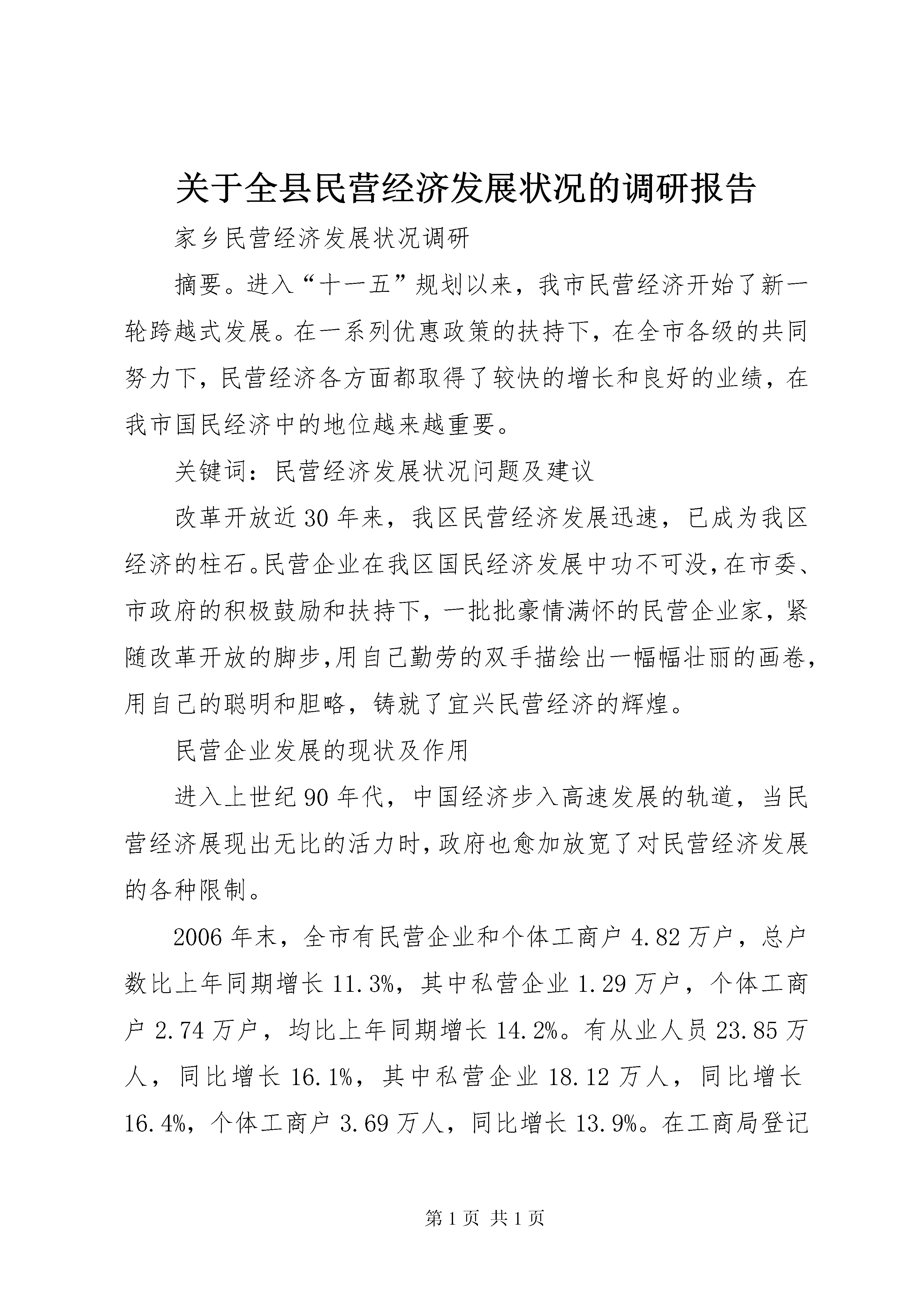 关于全县民营经济发展状况的调研报告

家乡民营经济发展状况调研

摘要。进入“十一五”规划以来，我市民营经济开始了新一轮跨越式发展。在一系列优惠政策的扶持下，在全市各级的共同努力下，民营经济各方面都取得了较快的增长和良好的业绩，在我市国民经济中的地位越来越重要。

关键词：民营经济发展状况问题及建议

改革开放近30年来，我区民营经济发展迅速，已成为我区经济的柱石。民营企业在我区国民经济发展中功不可没，在市委、市政府的积极鼓励和扶持下，一批批豪情满怀的民营企业家，紧随改革开放的脚步，用自己勤劳的双手描绘出一幅幅壮丽的画卷，用自己的聪明和胆略，铸就了宜兴民营经济的辉煌。

民营企业发展的现状及作用

进入上世纪90年代，中国经济步入高速发展的轨道，当民营经济展现出无比的活力时，政府也愈加放宽了对民营经济发展的各种限制。

2006年末，全市有民营企业和个体工商户4.82万户，总户数比上年同期增长11.3%，其中私营企业1.29万户，个体工商户2.74万户，均比上年同期增长14.2%。有从业人员23.85万人，同比增长16.1%，其中私营企业18.12万人，同比增长16.4%，个体工商户3.69万人，同比增长13.9%。在工商局登记

第1页 共1页